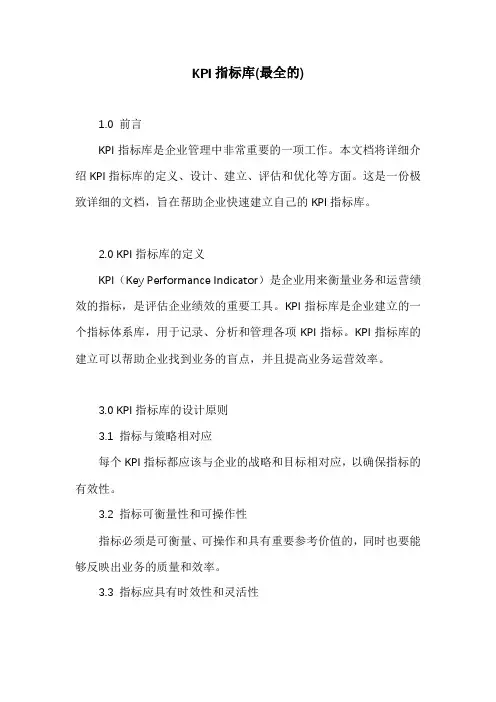 KPI 指标库(最全的)

1.0 前言

KPI 指标库是企业管理中非常重要的一项工作。本文档将详细介绍 KPI 指标库的定义、设计、建立、评估和优化等方面。这是一份极致详细的文档，旨在帮助企业快速建立自己的 KPI 指标库。

2.0 KPI 指标库的定义

KPI（Key Performance Indicator）是企业用来衡量业务和运营绩效的指标，是评估企业绩效的重要工具。KPI 指标库是企业建立的一个指标体系库，用于记录、分析和管理各项 KPI 指标。KPI 指标库的建立可以帮助企业找到业务的盲点，并且提高业务运营效率。

3.0 KPI 指标库的设计原则

3.1 指标与策略相对应

每个 KPI 指标都应该与企业的战略和目标相对应，以确保指标的有效性。

3.2 指标可衡量性和可操作性

指标必须是可衡量、可操作和具有重要参考价值的，同时也要能够反映出业务的质量和效率。

3.3 指标应具有时效性和灵活性